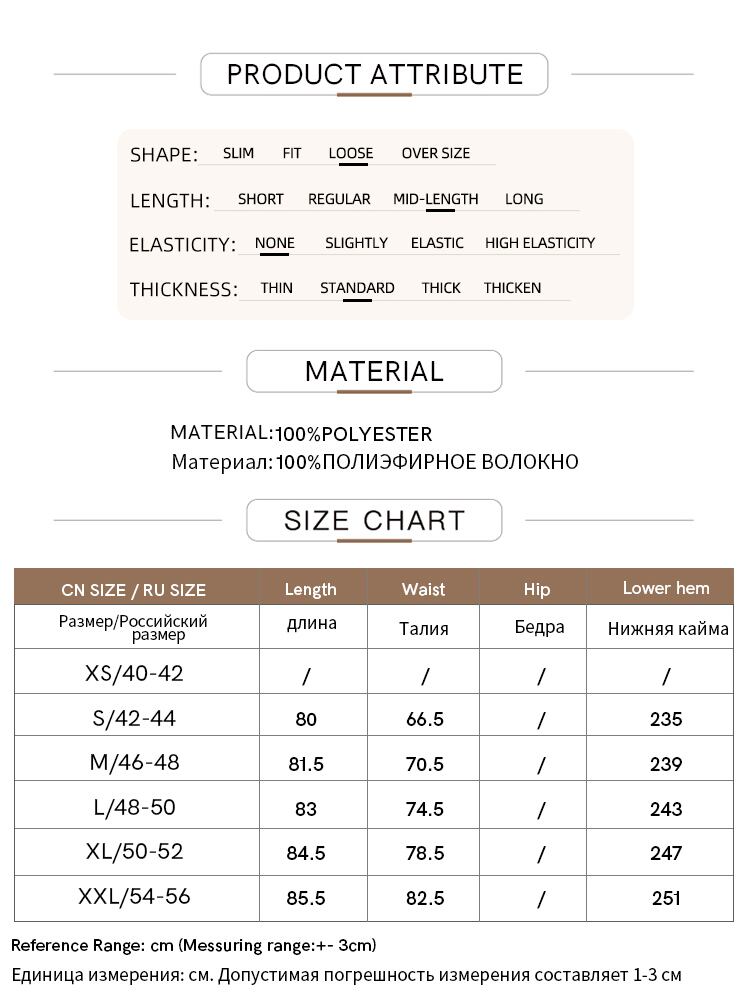 PRODUCT ATTRIBUTE

SHAPE: SLIM FIT LOOSE OVER SIZE

LENGTH: SHORT REGULAR MID-LENGTH LONG

ELASTICITY: NONE SLIGHTLY ELASTIC HIGH ELASTICITY

THICKNESS: THIN STANDARD THICK THICKEN

MATERIAL

MATERIAL:100%POLYESTER
Материал:100%ПОЛИЭФИРНОЕ ВОЛОКНО

SIZE CHART

| CN SIZE / RU SIZE | Length | Waist | Hip | Lower hem |
|---|---|---|---|---|
| Размер/Российский размер | длина | Талия | Бедра | Нижняя кайма |
| XS/40-42 | / | / | / | / |
| S/42-44 | 80 | 66.5 | / | 235 |
| M/46-48 | 81.5 | 70.5 | / | 239 |
| L/48-50 | 83 | 74.5 | / | 243 |
| XL/50-52 | 84.5 | 78.5 | / | 247 |
| XXL/54-56 | 85.5 | 82.5 | / | 251 |

Reference Range: cm (Messuring range:+- 3cm)
Единица измерения: см. Допустимая погрешность измерения составляет 1-3 см